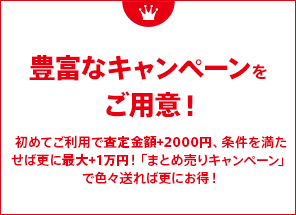 豊富なキャンペーンをご用意！

初めてご利用で査定金額+2000円、条件を満たせば更に最大+1万円！「まとめ売りキャンペーン」で色々送れば更にお得！